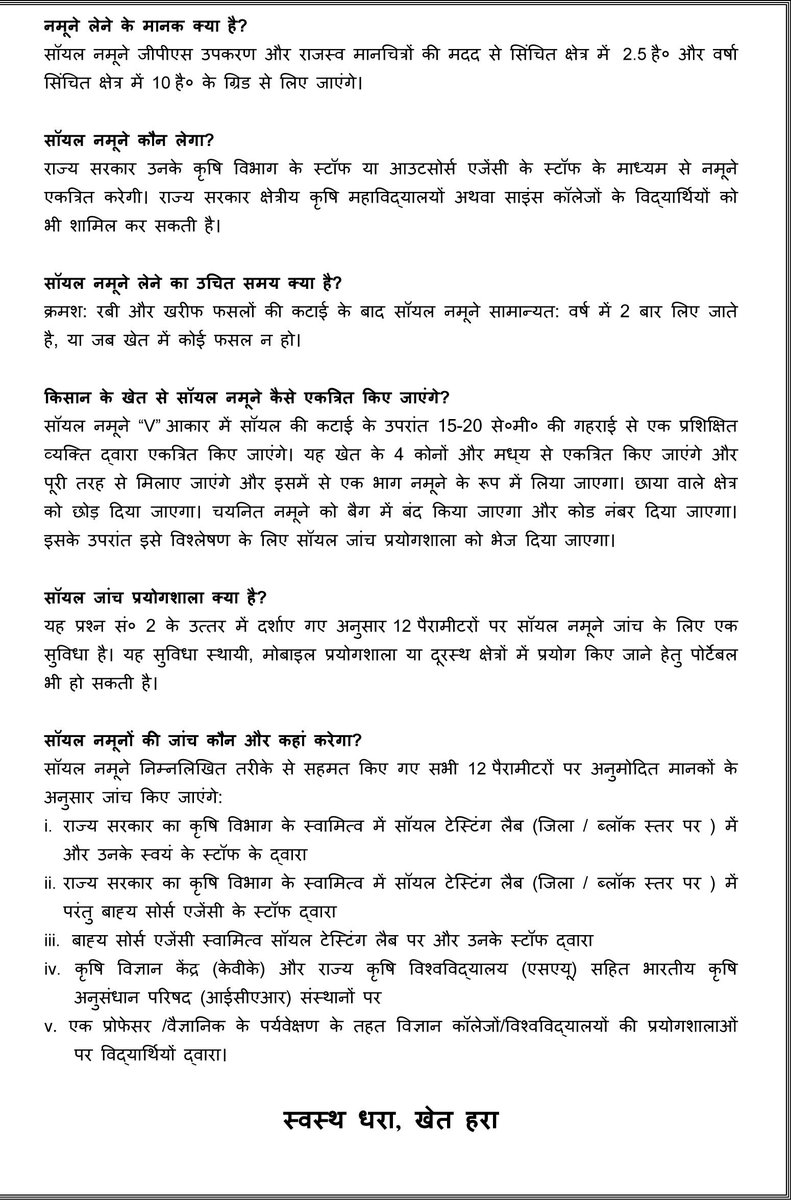 नमूने लेने के मानक क्या है?
सॉयल नमूने जीपीएस उपकरण और राजस्व मानचित्रों की मदद से सिंचित क्षेत्र में 2.5 है० और वर्षा सिंचित क्षेत्र में 10 है० के ग्रिड से लिए जाएंगे।

सॉयल नमूने कौन लेगा?
राज्य सरकार उनके कृषि विभाग के स्टॉफ या आउटसोर्स एजेंसी के स्टॉफ के माध्यम से नमूने एकत्रित करेगी। राज्य सरकार क्षेत्रीय कृषि महाविद्यालयों अथवा साइंस कॉलेजों के विद्यार्थियों को भी शामिल कर सकती है।

सॉयल नमूने लेने का उचित समय क्या है?
क्रमश: रबी और खरीफ फसलों की कटाई के बाद सॉयल नमूने सामान्यत: वर्ष में 2 बार लिए जाते है, या जब खेत में कोई फसल न हो।

किसान के खेत से सॉयल नमूने कैसे एकत्रित किए जाएंगे?
सॉयल नमूने "V" आकार में सॉयल की कटाई के उपरांत 15-20 से०मी० की गहराई से एक प्रशिक्षित व्यक्ति द्वारा एकत्रित किए जाएंगे। यह खेत के 4 कोनों और मध्य से एकत्रित किए जाएंगे और पूरी तरह से मिलाए जाएंगे और इसमें से एक भाग नमूने के रूप में लिया जाएगा। छाया वाले क्षेत्र को छोड़ दिया जाएगा। चयनित नमूने को बैग में बंद किया जाएगा और कोड नंबर दिया जाएगा। इसके उपरांत इसे विश्लेषण के लिए सॉयल जांच प्रयोगशाला को भेज दिया जाएगा।

सॉयल जांच प्रयोगशाला क्या है?
यह प्रश्न सं० 2 के उत्तर में दर्शाए गए अनुसार 12 पैरामीटरों पर सॉयल नमूने जांच के लिए एक सुविधा है। यह सुविधा स्थायी, मोबाइल प्रयोगशाला या दूरस्थ क्षेत्रों में प्रयोग किए जाने हेतु पोर्टेबल भी हो सकती है।

सॉयल नमूनों की जांच कौन और कहां करेगा?
सॉयल नमूने निम्नलिखित तरीके से सहमत किए गए सभी 12 पैरामीटरों पर अनुमोदित मानकों के अनुसार जांच किए जाएंगे:
i. राज्य सरकार का कृषि विभाग के स्वामित्व में सॉयल टेस्टिंग लैब (जिला / ब्लॉक स्तर पर ) में और उनके स्वयं के स्टॉफ के द्वारा
ii. राज्य सरकार का कृषि विभाग के स्वामित्व में सॉयल टेस्टिंग लैब (जिला / ब्लॉक स्तर पर ) में परंतु बाह्य सोर्स एजेंसी के स्टॉफ द्वारा
iii. बाह्य सोर्स एजेंसी स्वामित्व सॉयल टेस्टिंग लैब पर और उनके स्टॉफ द्वारा
iv. कृषि विज्ञान केंद्र (केवीके) और राज्य कृषि विश्वविद्यालय (एसएयू) सहित भारतीय कृषि अनुसंधान परिषद (आईसीएआर) संस्थानों पर
v. एक प्रोफेसर /वैज्ञानिक के पर्यवेक्षण के तहत विज्ञान कॉलेजों/विश्वविद्यालयों की प्रयोगशालाओं पर विद्यार्थियों द्वारा।

स्वस्थ धरा, खेत हरा